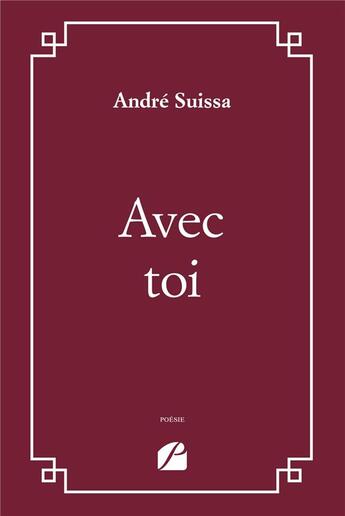 André Suissa

Avec
toi

POÉSIE